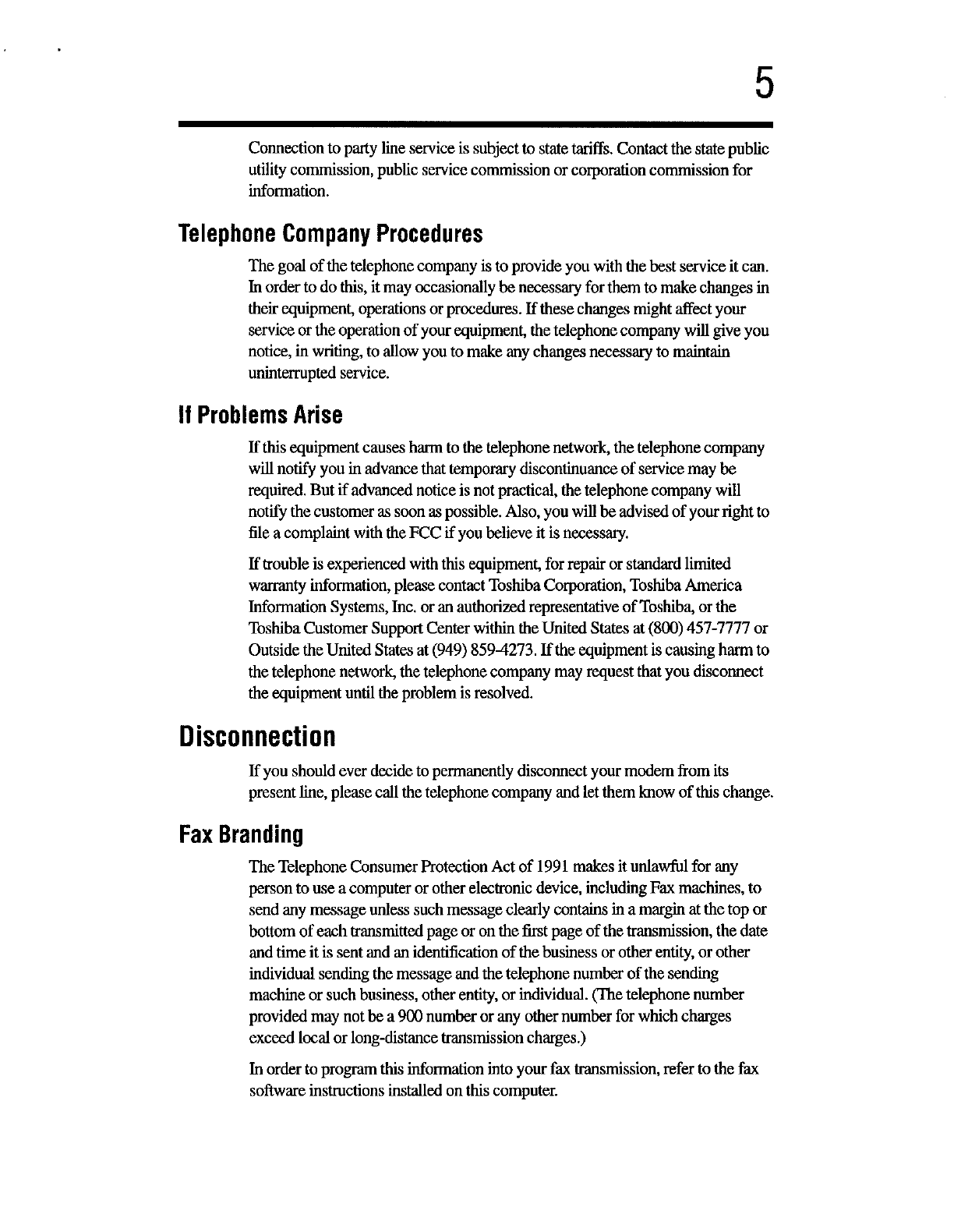 5

Connection to party line service is subject to state tariffs. Contact the state public utility commission, public service commission or corporation commission for information.

Telephone Company Procedures

The goal of the telephone company is to provide you with the best service it can. In order to do this, it may occasionally be necessary for them to make changes in their equipment, operations or procedures. If these changes might affect your service or the operation of your equipment, the telephone company will give you notice, in writing, to allow you to make any changes necessary to maintain uninterrupted service.

If Problems Arise

If this equipment causes harm to the telephone network, the telephone company will notify you in advance that temporary discontinuance of service may be required. But if advanced notice is not practical, the telephone company will notify the customer as soon as possible. Also, you will be advised of your right to file a complaint with the FCC if you believe it is necessary.

If trouble is experienced with this equipment, for repair or standard limited warranty information, please contact Toshiba Corporation, Toshiba America Information Systems, Inc. or an authorized representative of Toshiba, or the Toshiba Customer Support Center within the United States at (800) 457-7777 or Outside the United States at (949) 859-4273. If the equipment is causing harm to the telephone network, the telephone company may request that you disconnect the equipment until the problem is resolved.

Disconnection

If you should ever decide to permanently disconnect your modem from its present line, please call the telephone company and let them know of this change.

Fax Branding

The Telephone Consumer Protection Act of 1991 makes it unlawful for any person to use a computer or other electronic device, including Fax machines, to send any message unless such message clearly contains in a margin at the top or bottom of each transmitted page or on the first page of the transmission, the date and time it is sent and an identification of the business or other entity, or other individual sending the message and the telephone number of the sending machine or such business, other entity, or individual. (The telephone number provided may not be a 900 number or any other number for which charges exceed local or long-distance transmission charges.)

In order to program this information into your fax transmission, refer to the fax software instructions installed on this computer.